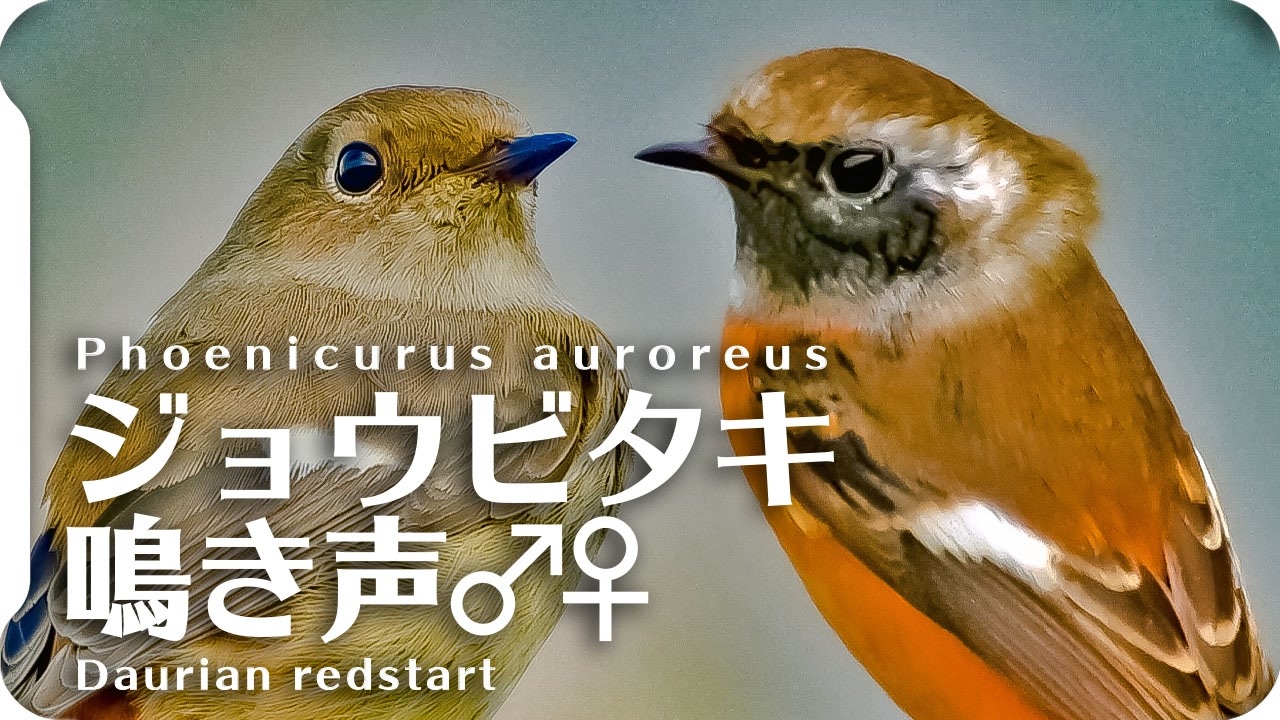 Phoenicurus auroreus
ジョウビタキ
鳴き声♂♀
Daurian redstart